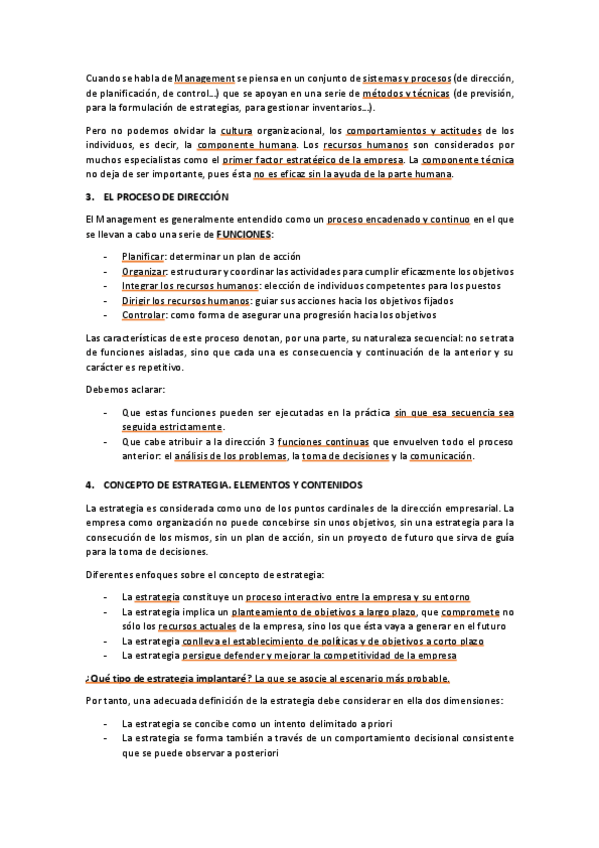 Cuando se habla de Management se piensa en un conjunto de sistemas y procesos (de dirección, de planificación, de control…) que se apoyan en una serie de métodos y técnicas (de previsión, para la formulación de estrategias, para gestionar inventarios…).

Pero no podemos olvidar la cultura organizacional, los comportamientos y actitudes de los individuos, es decir, la componente humana. Los recursos humanos son considerados por muchos especialistas como el primer factor estratégico de la empresa. La componente técnica no deja de ser importante, pues ésta no es eficaz sin la ayuda de la parte humana.

3. EL PROCESO DE DIRECCIÓN

El Management es generalmente entendido como un proceso encadenado y continuo en el que se llevan a cabo una serie de FUNCIONES:

- Planificar: determinar un plan de acción
- Organizar: estructurar y coordinar las actividades para cumplir eficazmente los objetivos
- Integrar los recursos humanos: elección de individuos competentes para los puestos
- Dirigir los recursos humanos: guiar sus acciones hacia los objetivos fijados
- Controlar: como forma de asegurar una progresión hacia los objetivos

Las características de este proceso denotan, por una parte, su naturaleza secuencial: no se trata de funciones aisladas, sino que cada una es consecuencia y continuación de la anterior y su carácter es repetitivo.

Debemos aclarar:

- Que estas funciones pueden ser ejecutadas en la práctica sin que esa secuencia sea seguida estrictamente.
- Que cabe atribuir a la dirección 3 funciones continuas que envuelven todo el proceso anterior: el análisis de los problemas, la toma de decisiones y la comunicación.

4. CONCEPTO DE ESTRATEGIA. ELEMENTOS Y CONTENIDOS

La estrategia es considerada como uno de los puntos cardinales de la dirección empresarial. La empresa como organización no puede concebirse sin unos objetivos, sin una estrategia para la consecución de los mismos, sin un plan de acción, sin un proyecto de futuro que sirva de guía para la toma de decisiones.

Diferentes enfoques sobre el concepto de estrategia:

- La estrategia constituye un proceso interactivo entre la empresa y su entorno
- La estrategia implica un planteamiento de objetivos a largo plazo, que compromete no sólo los recursos actuales de la empresa, sino los que ésta vaya a generar en el futuro
- La estrategia conlleva el establecimiento de políticas y de objetivos a corto plazo
- La estrategia persigue defender y mejorar la competitividad de la empresa

¿Qué tipo de estrategia implantaré? La que se asocie al escenario más probable.

Por tanto, una adecuada definición de la estrategia debe considerar en ella dos dimensiones:

- La estrategia se concibe como un intento delimitado a priori
- La estrategia se forma también a través de un comportamiento decisional consistente que se puede observar a posteriori